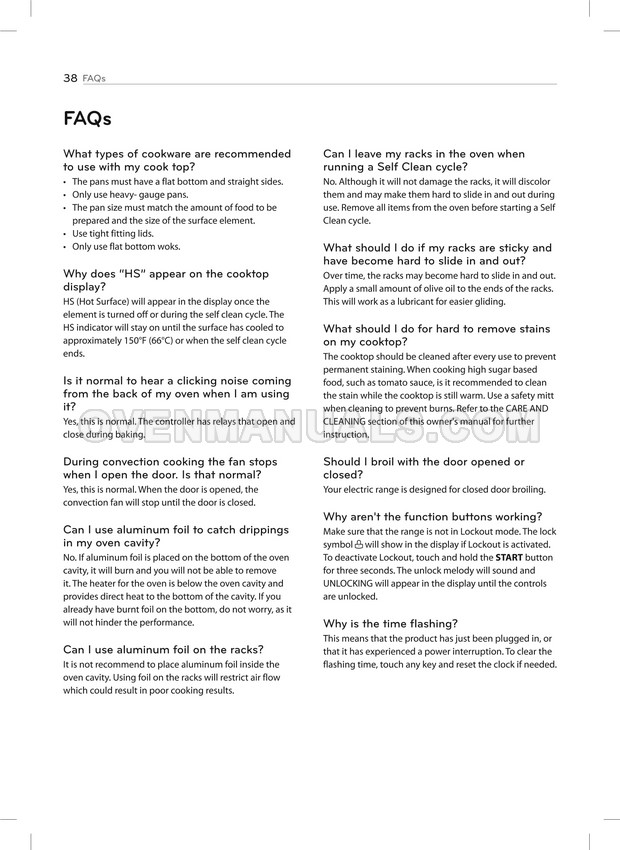 38 FAQs

FAQs

What types of cookware are recommended to use with my cook top?

• The pans must have a flat bottom and straight sides.
• Only use heavy- gauge pans.
• The pan size must match the amount of food to be prepared and the size of the surface element.
• Use tight fitting lids.
• Only use flat bottom woks.

Why does "HS" appear on the cooktop display?

HS (Hot Surface) will appear in the display once the element is turned off or during the self clean cycle. The HS indicator will stay on until the surface has cooled to approximately 150°F (66°C) or when the self clean cycle ends.

Is it normal to hear a clicking noise coming from the back of my oven when I am using it?

Yes, this is normal. The controller has relays that open and close during baking.

During convection cooking the fan stops when I open the door. Is that normal?

Yes, this is normal. When the door is opened, the convection fan will stop until the door is closed.

Can I use aluminum foil to catch drippings in my oven cavity?

No. If aluminum foil is placed on the bottom of the oven cavity, it will burn and you will not be able to remove it. The heater for the oven is below the oven cavity and provides direct heat to the bottom of the cavity. If you already have burnt foil on the bottom, do not worry, as it will not hinder the performance.

Can I use aluminum foil on the racks?

It is not recommend to place aluminum foil inside the oven cavity. Using foil on the racks will restrict air flow which could result in poor cooking results.

Can I leave my racks in the oven when running a Self Clean cycle?

No. Although it will not damage the racks, it will discolor them and may make them hard to slide in and out during use. Remove all items from the oven before starting a Self Clean cycle.

What should I do if my racks are sticky and have become hard to slide in and out?

Over time, the racks may become hard to slide in and out. Apply a small amount of olive oil to the ends of the racks. This will work as a lubricant for easier gliding.

What should I do for hard to remove stains on my cooktop?

The cooktop should be cleaned after every use to prevent permanent staining. When cooking high sugar based food, such as tomato sauce, is it recommended to clean the stain while the cooktop is still warm. Use a safety mitt when cleaning to prevent burns. Refer to the CARE AND CLEANING section of this owner's manual for further instruction.

Should I broil with the door opened or closed?

Your electric range is designed for closed door broiling.

Why aren't the function buttons working?

Make sure that the range is not in Lockout mode. The lock symbol will show in the display if Lockout is activated. To deactivate Lockout, touch and hold the START button for three seconds. The unlock melody will sound and UNLOCKING will appear in the display until the controls are unlocked.

Why is the time flashing?

This means that the product has just been plugged in, or that it has experienced a power interruption. To clear the flashing time, touch any key and reset the clock if needed.

OVENMANUALS.COM